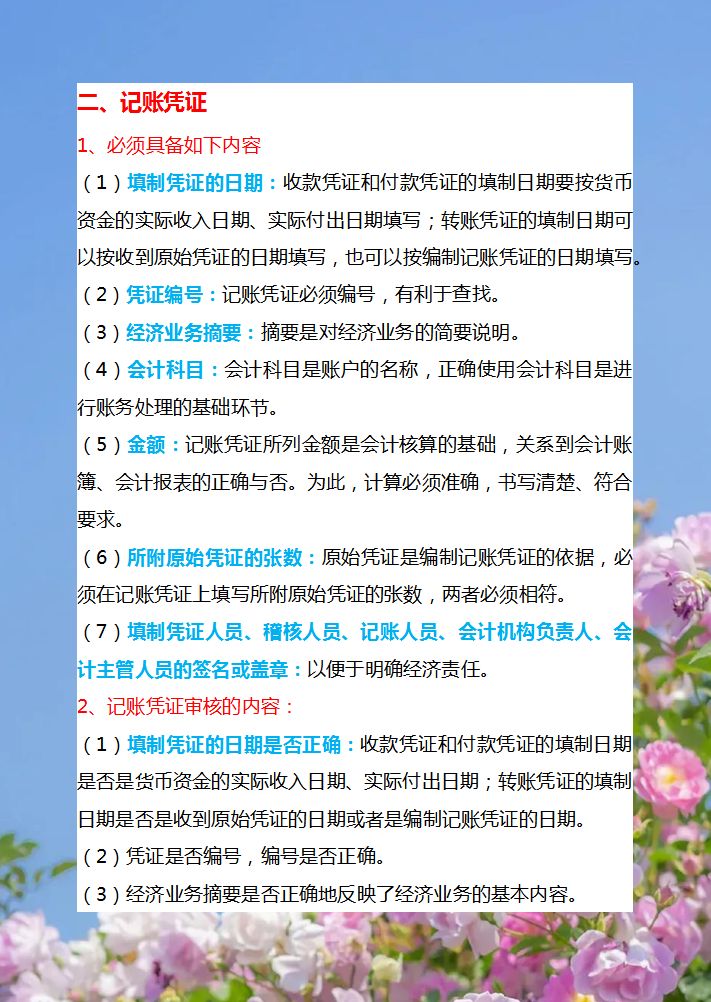 二、记账凭证

1、必须具备如下内容

（1）填制凭证的日期：收款凭证和付款凭证的填制日期要按货币资金的实际收入日期、实际付出日期填写；转账凭证的填制日期可以按收到原始凭证的日期填写，也可以按编制记账凭证的日期填写。

（2）凭证编号：记账凭证必须编号，有利于查找。

（3）经济业务摘要：摘要是对经济业务的简要说明。

（4）会计科目：会计科目是账户的名称，正确使用会计科目是进行账务处理的基础环节。

（5）金额：记账凭证所列金额是会计核算的基础，关系到会计账簿、会计报表的正确与否。为此，计算必须准确，书写清楚、符合要求。

（6）所附原始凭证的张数：原始凭证是编制记账凭证的依据，必须在记账凭证上填写所附原始凭证的张数，两者必须相符。

（7）填制凭证人员、稽核人员、记账人员、会计机构负责人、会计主管人员的签名或盖章：以便于明确经济责任。

2、记账凭证审核的内容：

（1）填制凭证的日期是否正确：收款凭证和付款凭证的填制日期是否是货币资金的实际收入日期、实际付出日期；转账凭证的填制日期是否是收到原始凭证的日期或者是编制记账凭证的日期。

（2）凭证是否编号，编号是否正确。

（3）经济业务摘要是否正确地反映了经济业务的基本内容。